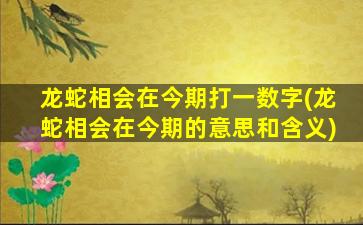 龙蛇相会在今期打一数字(龙蛇相会在今期的意思和含义)